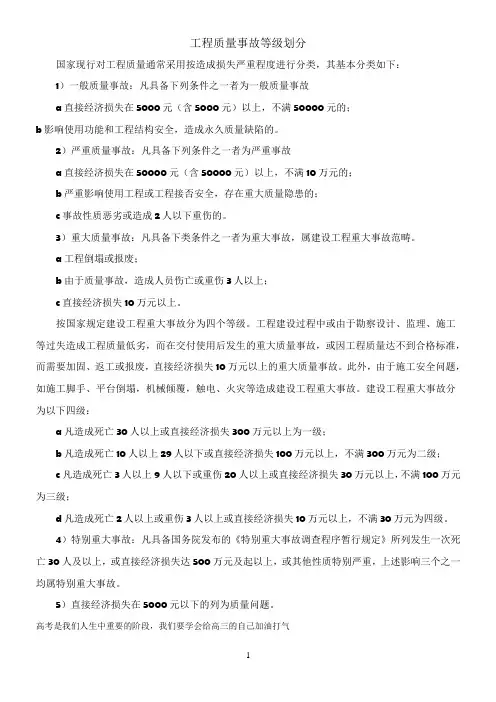 工程质量事故等级划分

国家现行对工程质量通常采用按造成损失严重程度进行分类，其基本分类如下：

1）一般质量事故：凡具备下列条件之一者为一般质量事故

a 直接经济损失在 5000 元（含 5000 元）以上，不满 50000 元的；

b 影响使用功能和工程结构安全，造成永久质量缺陷的。

2）严重质量事故：凡具备下列条件之一者为严重事故

a 直接经济损失在 50000 元（含 50000 元）以上，不满 10 万元的；

b 严重影响使用工程或工程接否安全，存在重大质量隐患的；

c 事故性质恶劣或造成 2 人以下重伤的。

3）重大质量事故：凡具备下类条件之一者为重大事故，属建设工程重大事故范畴。

a 工程倒塌或报废；

b 由于质量事故，造成人员伤亡或重伤 3 人以上；

c 直接经济损失 10 万元以上。

按国家规定建设工程重大事故分为四个等级。工程建设过程中或由于勘察设计、监理、施工等过失造成工程质量低劣，而在交付使用后发生的重大质量事故，或因工程质量达不到合格标准，而需要加固、返工或报废，直接经济损失 10 万元以上的重大质量事故。此外，由于施工安全问题，如施工脚手、平台倒塌，机械倾覆，触电、火灾等造成建设工程重大事故。建设工程重大事故分为以下四级：

a 凡造成死亡 30 人以上或直接经济损失 300 万元以上为一级；

b 凡造成死亡 10 人以上 29 人以下或直接经济损失 100 万元以上，不满 300 万元为二级；

c 凡造成死亡 3 人以上 9 人以下或重伤 20 人以上或直接经济损失 30 万元以上，不满 100 万元为三级；

d 凡造成死亡 2 人以上或重伤 3 人以上或直接经济损失 10 万元以上，不满 30 万元为四级。

4）特别重大事故：凡具备国务院发布的《特别重大事故调查程序暂行规定》所列发生一次死亡 30 人及以上，或直接经济损失达 500 万元及起以上，或其他性质特别严重，上述影响三个之一均属特别重大事故。

5）直接经济损失在 5000 元以下的列为质量问题。

高考是我们人生中重要的阶段，我们要学会给高三的自己加油打气

1